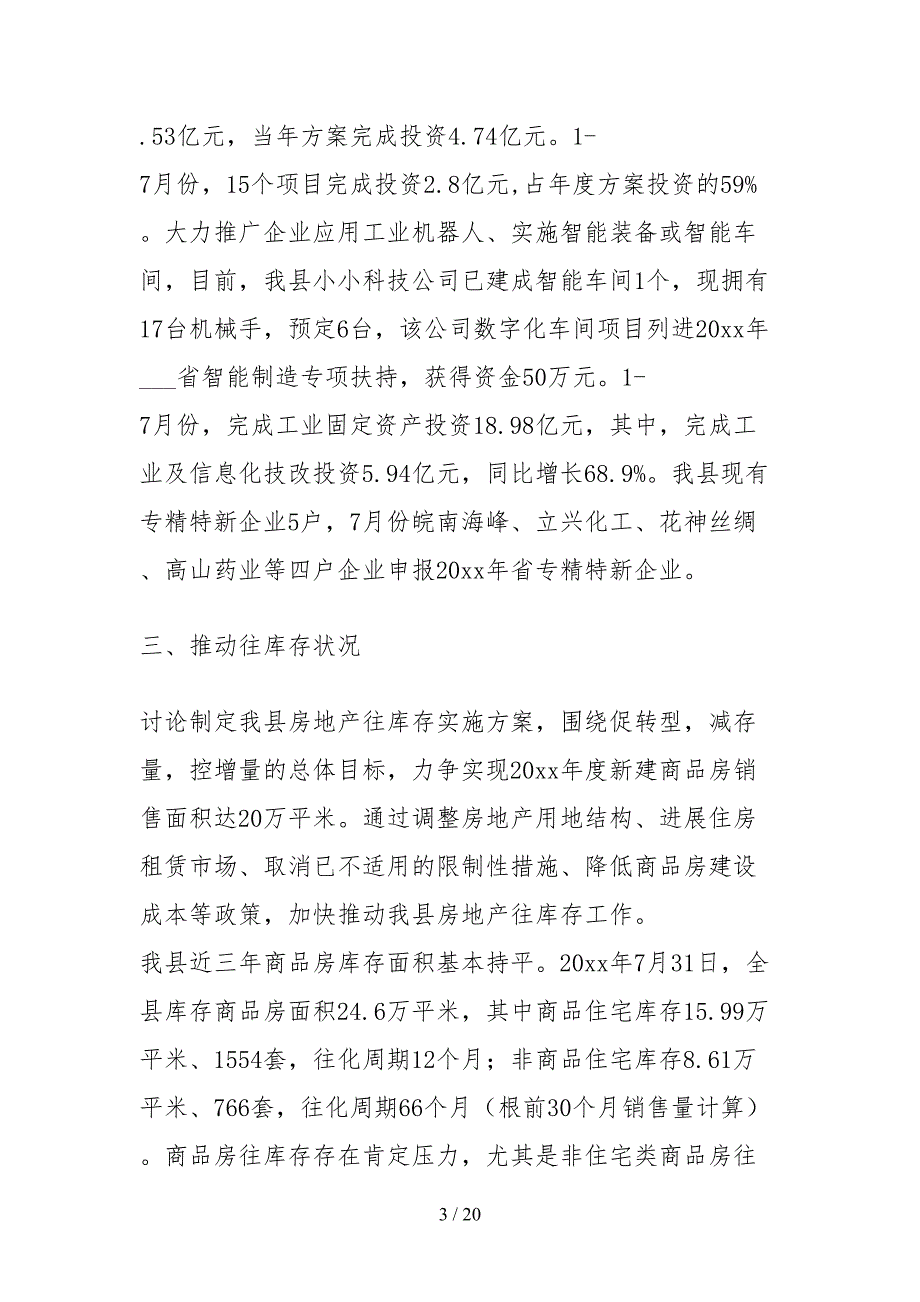 .53亿元，当年方案完成投资4.74亿元。1-7月份，15个项目完成投资2.8亿元,占年度方案投资的59%。大力推广企业应用工业机器人、实施智能装备或智能车间，目前，我县小小科技公司已建成智能车间1个，现拥有17台机械手，预定6台，该公司数字化车间项目列进20xx年___省智能制造专项扶持，获得资金50万元。1-7月份，完成工业固定资产投资18.98亿元，其中，完成工业及信息化技改投资5.94亿元，同比增长68.9%。我县现有专精特新企业5户，7月份皖南海峰、立兴化工、花神丝绸、高山药业等四户企业申报20xx年省专精特新企业。

三、推动往库存状况

讨论制定我县房地产往库存实施方案，围绕促转型，减存量，控增量的总体目标，力争实现20xx年度新建商品房销售面积达20万平米。通过调整房地产用地结构、进展住房租赁市场、取消已不适用的限制性措施、降低商品房建设成本等政策，加快推动我县房地产往库存工作。
我县近三年商品房库存面积基本持平。20xx年7月31日，全县库存商品房面积24.6万平米，其中商品住宅库存15.99万平米、1554套，往化周期12个月；非商品住宅库存8.61万平米、766套，往化周期66个月（根前30个月销售量计算）。商品房往库存存在肯定压力，尤其是非住宅类商品房往

3 / 20